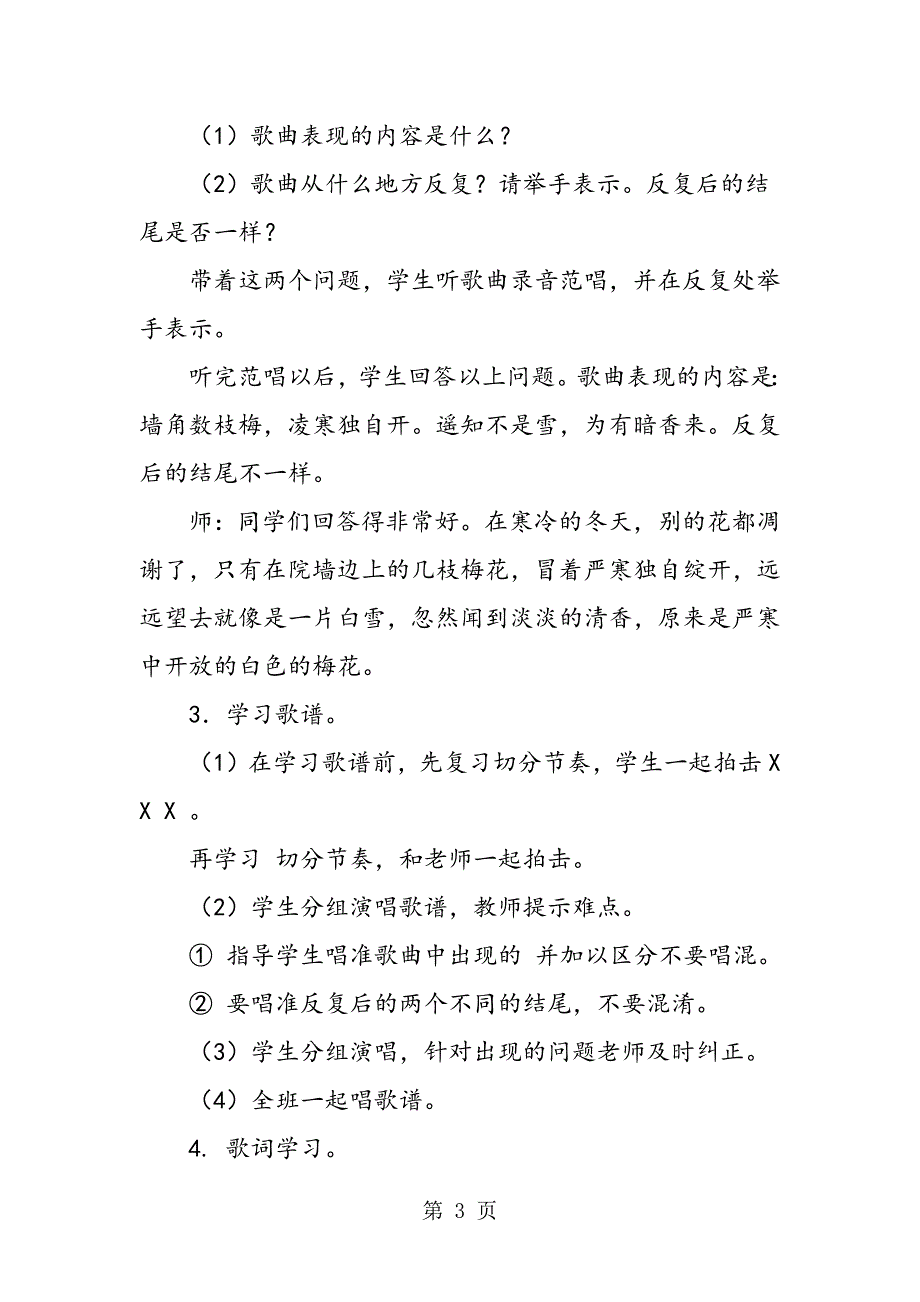 （1）歌曲表现的内容是什么？

（2）歌曲从什么地方反复？请举手表示。反复后的结尾是否一样？

带着这两个问题，学生听歌曲录音范唱，并在反复处举手表示。

听完范唱以后，学生回答以上问题。歌曲表现的内容是：墙角数枝梅，凌寒独自开。遥知不是雪，为有暗香来。反复后的结尾不一样。

师：同学们回答得非常好。在寒冷的冬天，别的花都凋谢了，只有在院墙边上的几枝梅花，冒着严寒独自绽开，远远望去就像是一片白雪，忽然闻到淡淡的清香，原来是严寒中开放的白色的梅花。

3．学习歌谱。

（1）在学习歌谱前，先复习切分节奏，学生一起拍击 X X X 。

再学习 切分节奏，和老师一起拍击。

（2）学生分组演唱歌谱，教师提示难点。

① 指导学生唱准歌曲中出现的 并加以区分不要唱混。

② 要唱准反复后的两个不同的结尾，不要混淆。

（3）学生分组演唱，针对出现的问题老师及时纠正。

（4）全班一起唱歌谱。

4. 歌词学习。

第 3 页